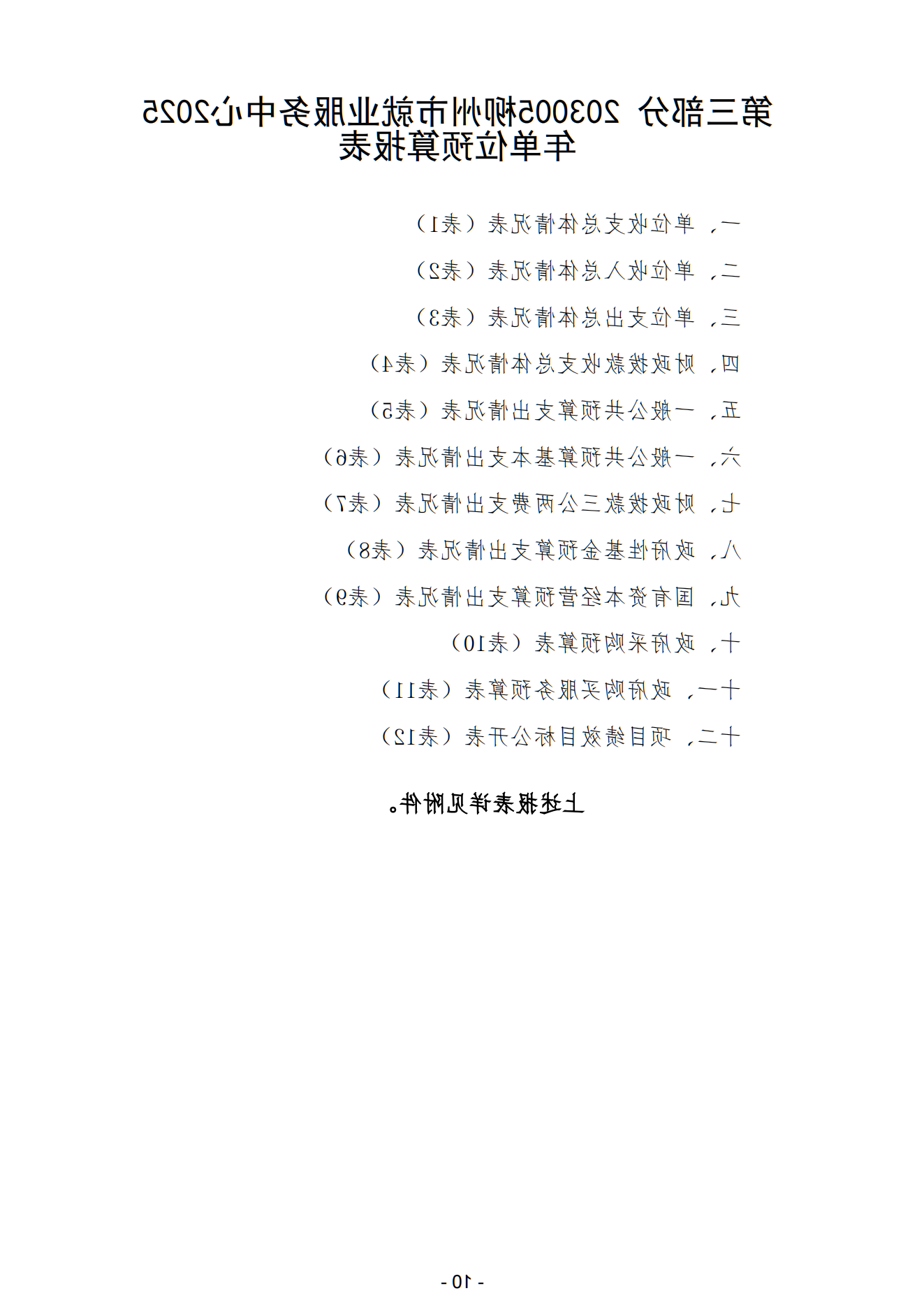 第三部分 203005柳州市就业服务中心2025年单位预算报表

一、单位收支总体情况表（表1）

二、单位收入总体情况表（表2）

三、单位支出总体情况表（表3）

四、财政拨款收支总体情况表（表4）

五、一般公共预算支出情况表（表5）

六、一般公共预算基本支出情况表（表6）

七、财政拨款三公两费支出情况表（表7）

八、政府性基金预算支出情况表（表8）

九、国有资本经营预算支出情况表（表9）

十、政府采购预算表（表10）

十一、政府购买服务预算表（表11）

十二、项目绩效目标公开表（表12）

上述报表详见附件。

- 10 -